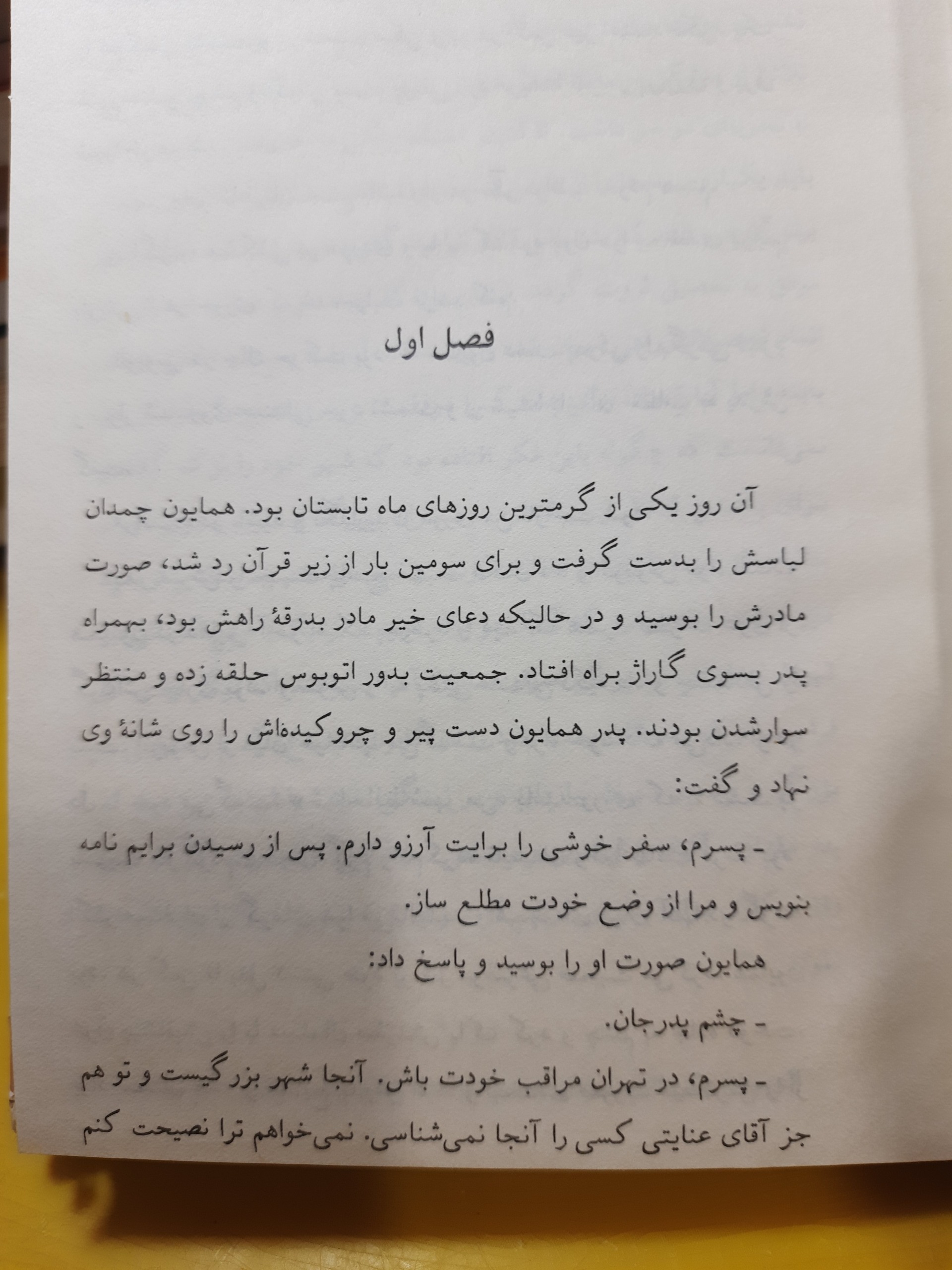 فصل اول

آن روز یکی از گرمترین روزهای ماه تابستان بود. همایون چمدان لباسش را بدست گرفت و برای سومین بار از زیر قرآن رد شد، صورت مادرش را بوسید و در حالیکه دعای خیر مادر بدرقهٔ راهش بود، بهمراه پدر بسوی گاراژ براه افتاد. جمعیت بدور اتوبوس حلقه زده و منتظر سوارشدن بودند. پدر همایون دست پیر و چروکیده‌اش را روی شانهٔ وی نهاد و گفت:

- پسرم، سفر خوشی را برایت آرزو دارم. پس از رسیدن برایم نامه بنویس و مرا از وضع خودت مطلع ساز.

همایون صورت او را بوسید و پاسخ داد:

- چشم پدرجان.

- پسرم، در تهران مراقب خودت باش. آنجا شهر بزرگیست و تو هم جز آقای عنایتی کسی را آنجا نمی‌شناسی. نمی‌خواهم ترا نصیحت کنم